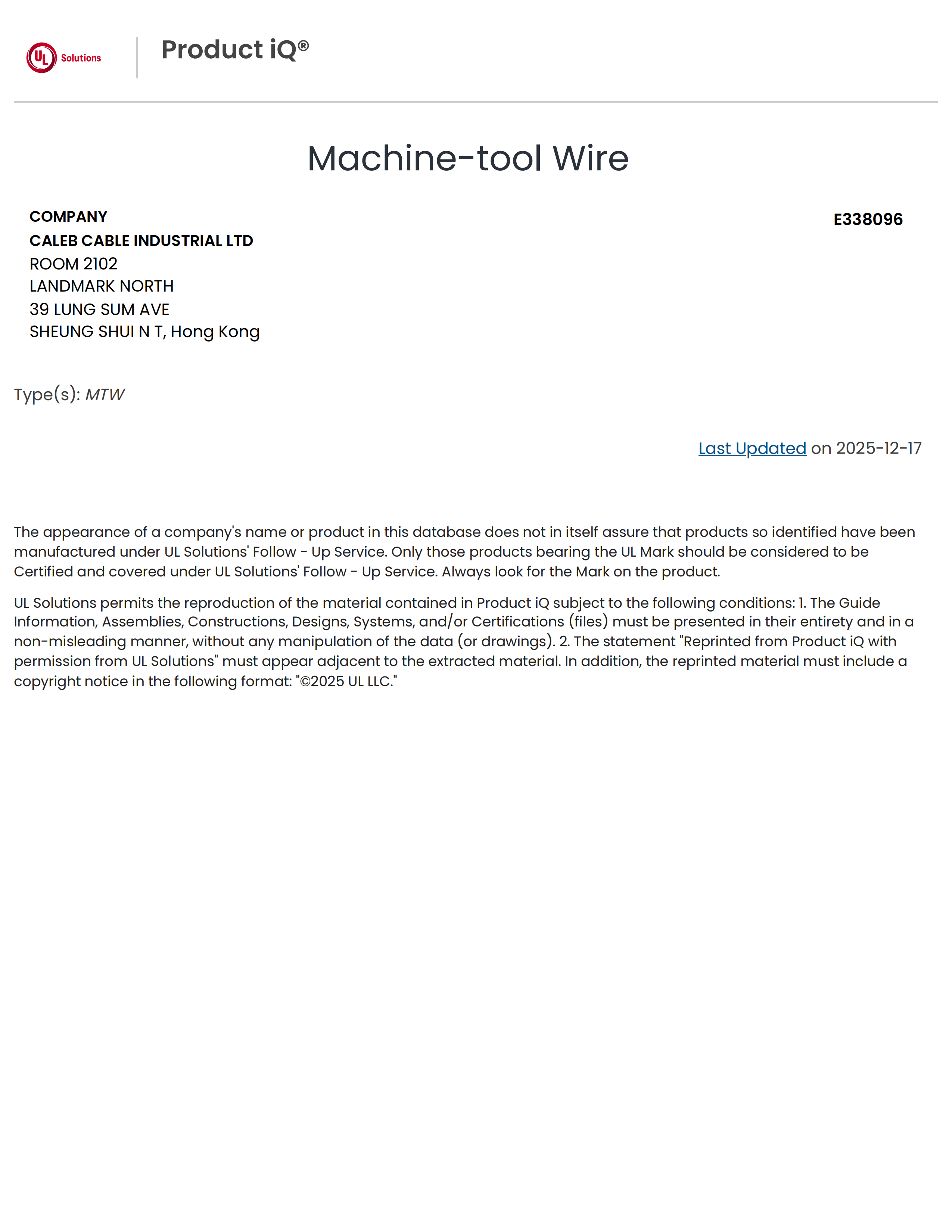 UL Solutions

Product iQ®

Machine-tool Wire

COMPANY
CALEB CABLE INDUSTRIAL LTD
ROOM 2102
LANDMARK NORTH
39 LUNG SUM AVE
SHEUNG SHUI N T, Hong Kong

E338096

Type(s): MTW

Last Updated on 2025-12-17

The appearance of a company's name or product in this database does not in itself assure that products so identified have been manufactured under UL Solutions' Follow - Up Service. Only those products bearing the UL Mark should be considered to be Certified and covered under UL Solutions' Follow - Up Service. Always look for the Mark on the product.

UL Solutions permits the reproduction of the material contained in Product iQ subject to the following conditions: 1. The Guide Information, Assemblies, Constructions, Designs, Systems, and/or Certifications (files) must be presented in their entirety and in a non-misleading manner, without any manipulation of the data (or drawings). 2. The statement "Reprinted from Product iQ with permission from UL Solutions" must appear adjacent to the extracted material. In addition, the reprinted material must include a copyright notice in the following format: "©2025 UL LLC."